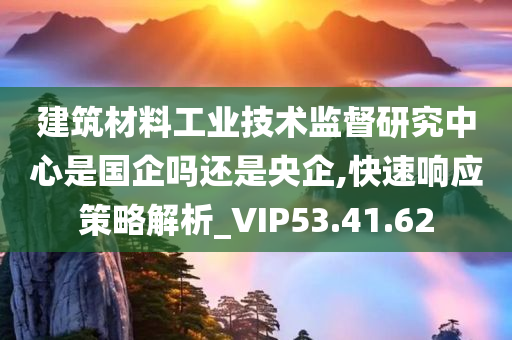 建筑材料工业技术监督研究中心是国企吗还是央企,快速响应策略解析_VIP53.41.62